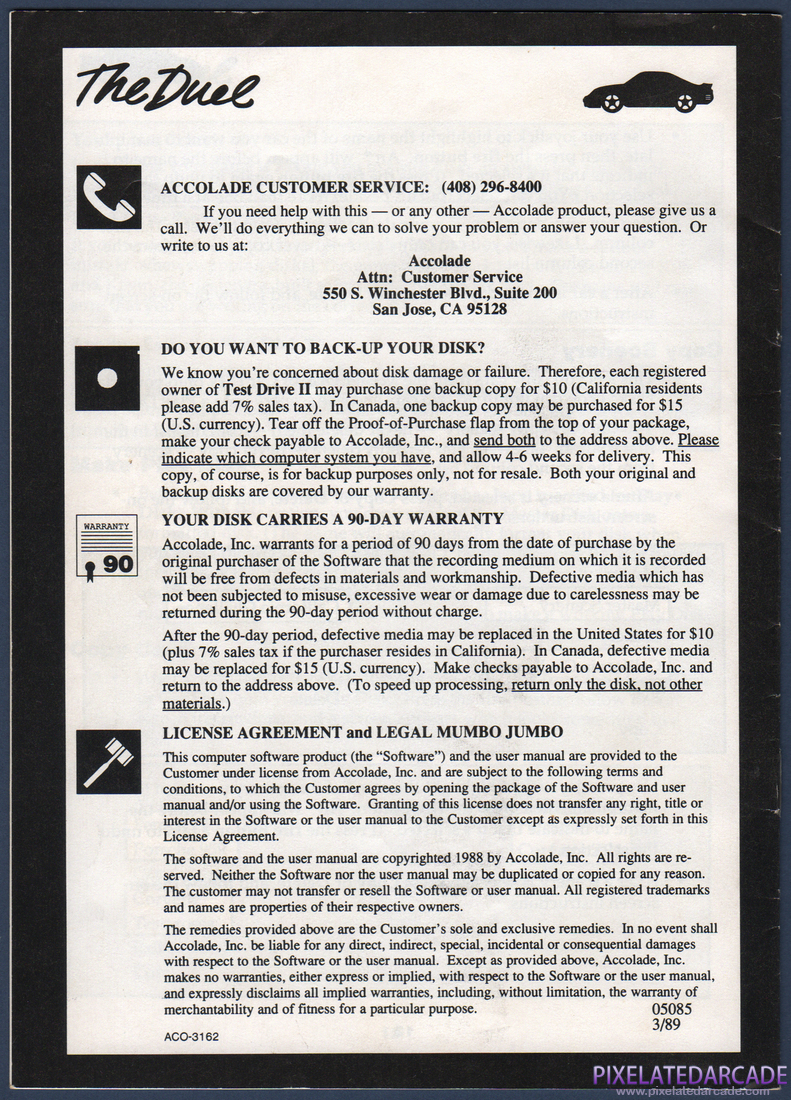 The Duel

ACCOLADE CUSTOMER SERVICE: (408) 296-8400

If you need help with this — or any other — Accolade product, please give us a call. We'll do everything we can to solve your problem or answer your question. Or write to us at:

Accolade
Attn: Customer Service
550 S. Winchester Blvd., Suite 200
San Jose, CA 95128

DO YOU WANT TO BACK-UP YOUR DISK?

We know you're concerned about disk damage or failure. Therefore, each registered owner of Test Drive II may purchase one backup copy for $10 (California residents please add 7% sales tax). In Canada, one backup copy may be purchased for $15 (U.S. currency). Tear off the Proof-of-Purchase flap from the top of your package, make your check payable to Accolade, Inc., and send both to the address above. Please indicate which computer system you have, and allow 4-6 weeks for delivery. This copy, of course, is for backup purposes only, not for resale. Both your original and backup disks are covered by our warranty.

WARRANTY
90

YOUR DISK CARRIES A 90-DAY WARRANTY

Accolade, Inc. warrants for a period of 90 days from the date of purchase by the original purchaser of the Software that the recording medium on which it is recorded will be free from defects in materials and workmanship. Defective media which has not been subjected to misuse, excessive wear or damage due to carelessness may be returned during the 90-day period without charge.

After the 90-day period, defective media may be replaced in the United States for $10 (plus 7% sales tax if the purchaser resides in California). In Canada, defective media may be replaced for $15 (U.S. currency). Make checks payable to Accolade, Inc. and return to the address above. (To speed up processing, return only the disk, not other materials.)

LICENSE AGREEMENT and LEGAL MUMBO JUMBO

This computer software product (the "Software") and the user manual are provided to the Customer under license from Accolade, Inc. and are subject to the following terms and conditions, to which the Customer agrees by opening the package of the Software and user manual and/or using the Software. Granting of this license does not transfer any right, title or interest in the Software or the user manual to the Customer except as expressly set forth in this License Agreement.

The software and the user manual are copyrighted 1988 by Accolade, Inc. All rights are reserved. Neither the Software nor the user manual may be duplicated or copied for any reason. The customer may not transfer or resell the Software or user manual. All registered trademarks and names are properties of their respective owners.

The remedies provided above are the Customer's sole and exclusive remedies. In no event shall Accolade, Inc. be liable for any direct, indirect, special, incidental or consequential damages with respect to the Software or the user manual. Except as provided above, Accolade, Inc. makes no warranties, either express or implied, with respect to the Software or the user manual, and expressly disclaims all implied warranties, including, without limitation, the warranty of merchantability and of fitness for a particular purpose.

05085
3/89

ACO-3162

PIXELATEDARCADE
www.pixelatedarcade.com